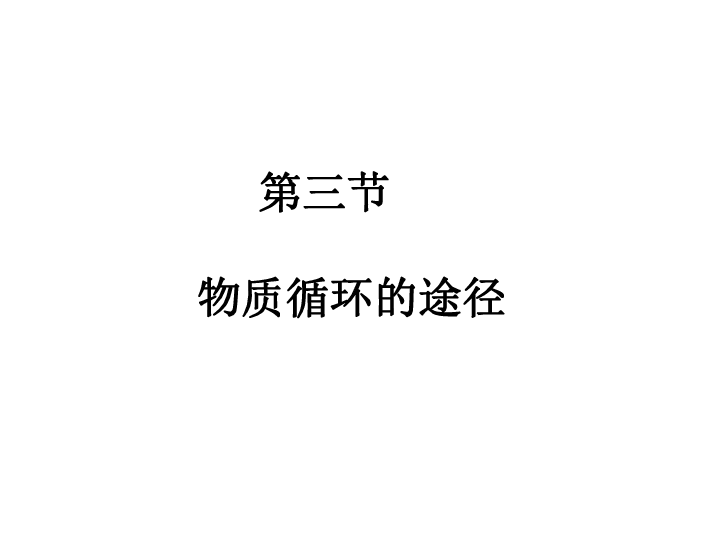 第三节

物质循环的途径